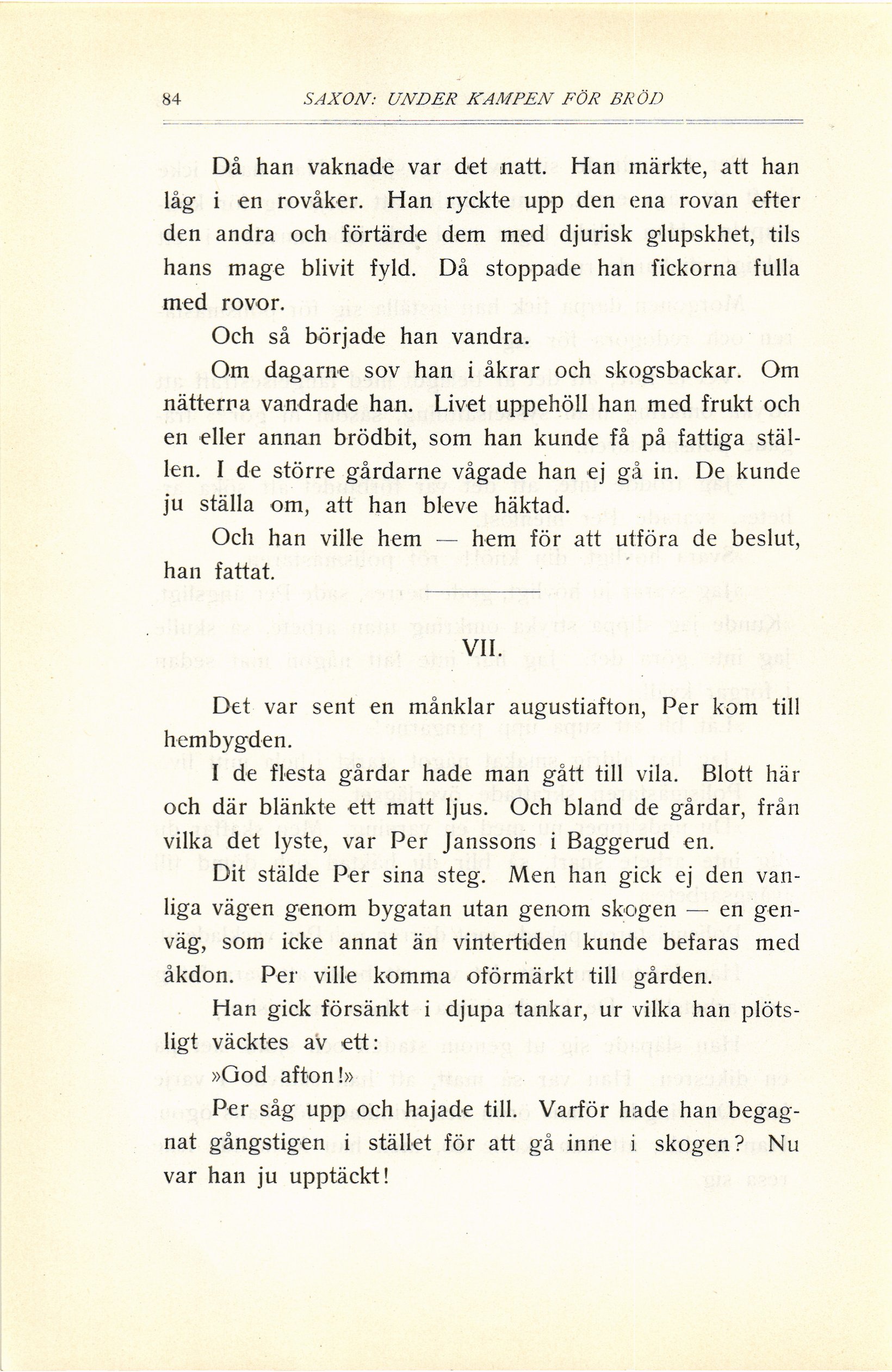 84 SAXON: UNDER KAMPEN FÖR BRÖD

Då han vaknade var det natt. Han märkte, att han låg i en rovåker. Han ryckte upp den ena rovan efter den andra och förtärde dem med djurisk glupskhet, tils hans mage blivit fyld. Då stoppade han fickorna fulla med rovor.

Och så började han vandra.

Om dagarne sov han i åkrar och skogsbackar. Om nätterna vandrade han. Livet uppehöll han med frukt och en eller annan brödbit, som han kunde få på fattiga ställen. I de större gårdarne vågade han ej gå in. De kunde ju ställa om, att han bleve häktad.

Och han ville hem — hem för att utföra de beslut, han fattat.

VII.

Det var sent en månklar augustiafton, Per kom till hembygden.

I de flesta gårdar hade man gått till vila. Blott här och där blänkte ett matt ljus. Och bland de gårdar, från vilka det lyste, var Per Janssons i Baggerud en.

Dit stälde Per sina steg. Men han gick ej den vanliga vägen genom bygatan utan genom skogen — en genväg, som icke annat än vintertiden kunde befaras med åkdon. Per ville komma oförmärkt till gården.

Han gick försänkt i djupa tankar, ur vilka han plötsligt väcktes av ett:

»God afton!»

Per såg upp och hajade till. Varför hade han begagnat gångstigen i stället för att gå inne i skogen? Nu var han ju upptäckt!